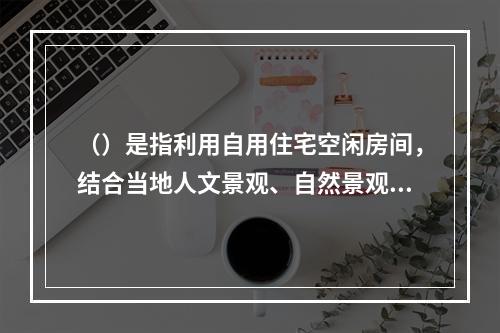 （）是指利用自用住宅空闲房间，结合当地人文景观、自然景观...